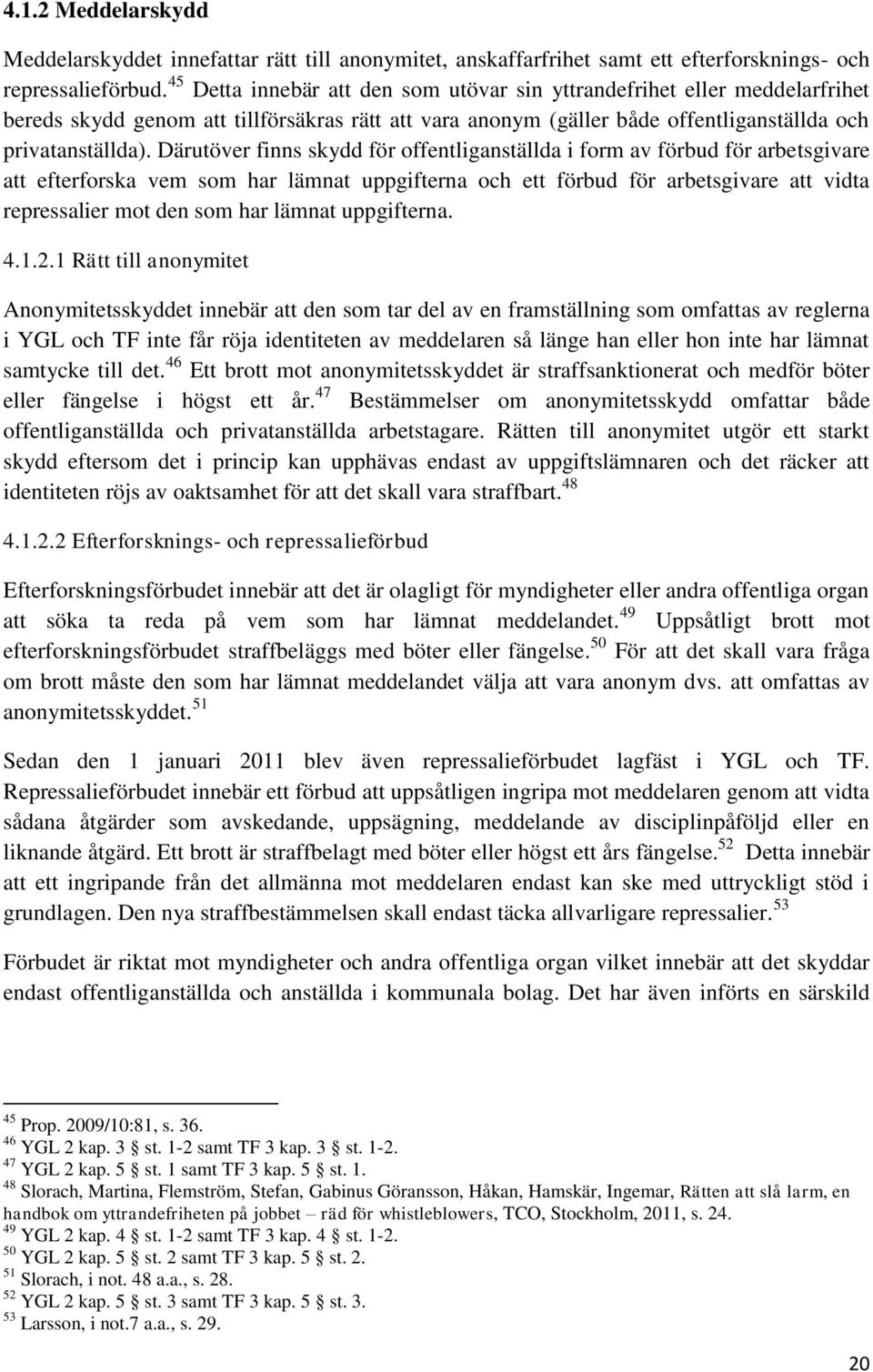 4.1.2 Meddelarskydd

Meddelarskyddet innefattar rätt till anonymitet, anskaffarfrihet samt ett efterforsknings- och repressalieförbud.$^{45}$ Detta innebär att den som utövar sin yttrandefrihet eller meddelarfrihet bereds skydd genom att tillförsäkras rätt att vara anonym (gäller både offentliganställda och privatanställda). Därutöver finns skydd för offentliganställda i form av förbud för arbetsgivare att efterforska vem som har lämnat uppgifterna och ett förbud för arbetsgivare att vidta repressalier mot den som har lämnat uppgifterna.

4.1.2.1 Rätt till anonymitet

Anonymitetsskyddet innebär att den som tar del av en framställning som omfattas av reglerna i YGL och TF inte får röja identiteten av meddelaren så länge han eller hon inte har lämnat samtycke till det.$^{46}$ Ett brott mot anonymitetsskyddet är straffsanktionerat och medför böter eller fängelse i högst ett år.$^{47}$ Bestämmelser om anonymitetsskydd omfattar både offentliganställda och privatanställda arbetstagare. Rätten till anonymitet utgör ett starkt skydd eftersom det i princip kan upphävas endast av uppgiftslämnaren och det räcker att identiteten röjs av oaktsamhet för att det skall vara straffbart.$^{48}$

4.1.2.2 Efterforsknings- och repressalieförbud

Efterforskningsförbudet innebär att det är olagligt för myndigheter eller andra offentliga organ att söka ta reda på vem som har lämnat meddelandet.$^{49}$ Uppsåtligt brott mot efterforskningsförbudet straffbeläggs med böter eller fängelse.$^{50}$ För att det skall vara fråga om brott måste den som har lämnat meddelandet välja att vara anonym dvs. att omfattas av anonymitetsskyddet.$^{51}$

Sedan den 1 januari 2011 blev även repressalieförbudet lagfäst i YGL och TF. Repressalieförbudet innebär ett förbud att uppsåtligen ingripa mot meddelaren genom att vidta sådana åtgärder som avskedande, uppsägning, meddelande av disciplinpåföljd eller en liknande åtgärd. Ett brott är straffbelagt med böter eller högst ett års fängelse.$^{52}$ Detta innebär att ett ingripande från det allmänna mot meddelaren endast kan ske med uttryckligt stöd i grundlagen. Den nya straffbestämmelsen skall endast täcka allvarligare repressalier.$^{53}$

Förbudet är riktat mot myndigheter och andra offentliga organ vilket innebär att det skyddar endast offentliganställda och anställda i kommunala bolag. Det har även införts en särskild

$^{45}$ Prop. 2009/10:81, s. 36.
$^{46}$ YGL 2 kap. 3 § st. 1-2 samt TF 3 kap. 3 § st. 1-2.
$^{47}$ YGL 2 kap. 5 § st. 1 samt TF 3 kap. 5 § st. 1.
$^{48}$ Slorach, Martina, Flemström, Stefan, Gabinus Göransson, Håkan, Hamskär, Ingemar, Rätten att slå larm, en handbok om yttrandefriheten på jobbet – räd för whistleblowers, TCO, Stockholm, 2011, s. 24.
$^{49}$ YGL 2 kap. 4 § st. 1-2 samt TF 3 kap. 4 § st. 1-2.
$^{50}$ YGL 2 kap. 5 § st. 2 samt TF 3 kap. 5 § st. 2.
$^{51}$ Slorach, i not. 48 a.a., s. 28.
$^{52}$ YGL 2 kap. 5 § st. 3 samt TF 3 kap. 5 § st. 3.
$^{53}$ Larsson, i not.7 a.a., s. 29.

20